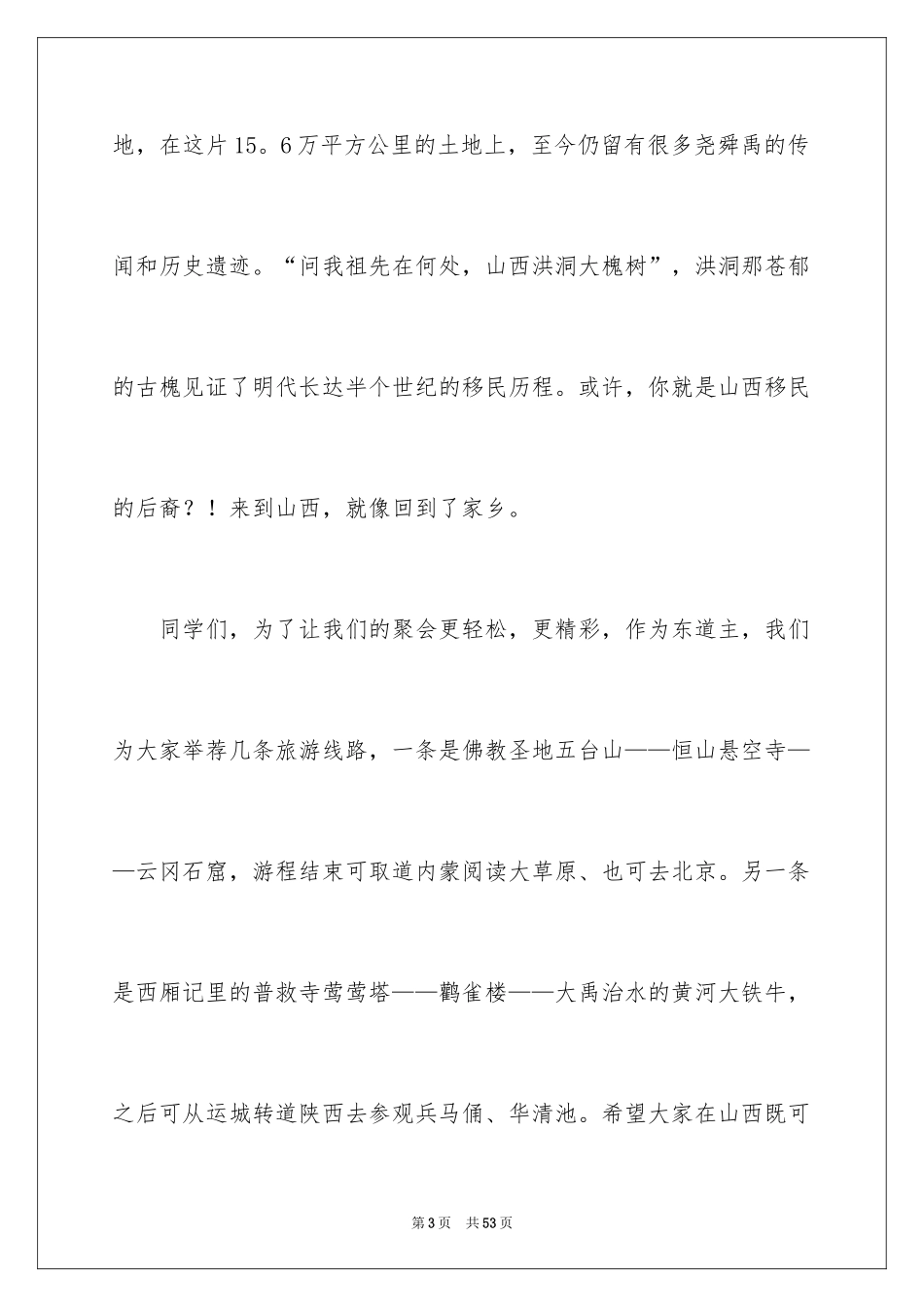 地，在这片15。6万平方公里的土地上，至今仍留有很多尧舜禹的传闻和历史遗迹。“问我祖先在何处，山西洪洞大槐树”，洪洞那苍郁的古槐见证了明代长达半个世纪的移民历程。或许，你就是山西移民的后裔？！来到山西，就像回到了家乡。

同学们，为了让我们的聚会更轻松，更精彩，作为东道主，我们为大家举荐几条旅游线路，一条是佛教圣地五台山——恒山悬空寺——云冈石窟，游程结束可取道内蒙阅读大草原、也可去北京。另一条是西厢记里的普救寺莺莺塔——鹳雀楼——大禹治水的黄河大铁牛，之后可从运城转道陕西去参观兵马俑、华清池。希望大家在山西既可

第3页 共53页